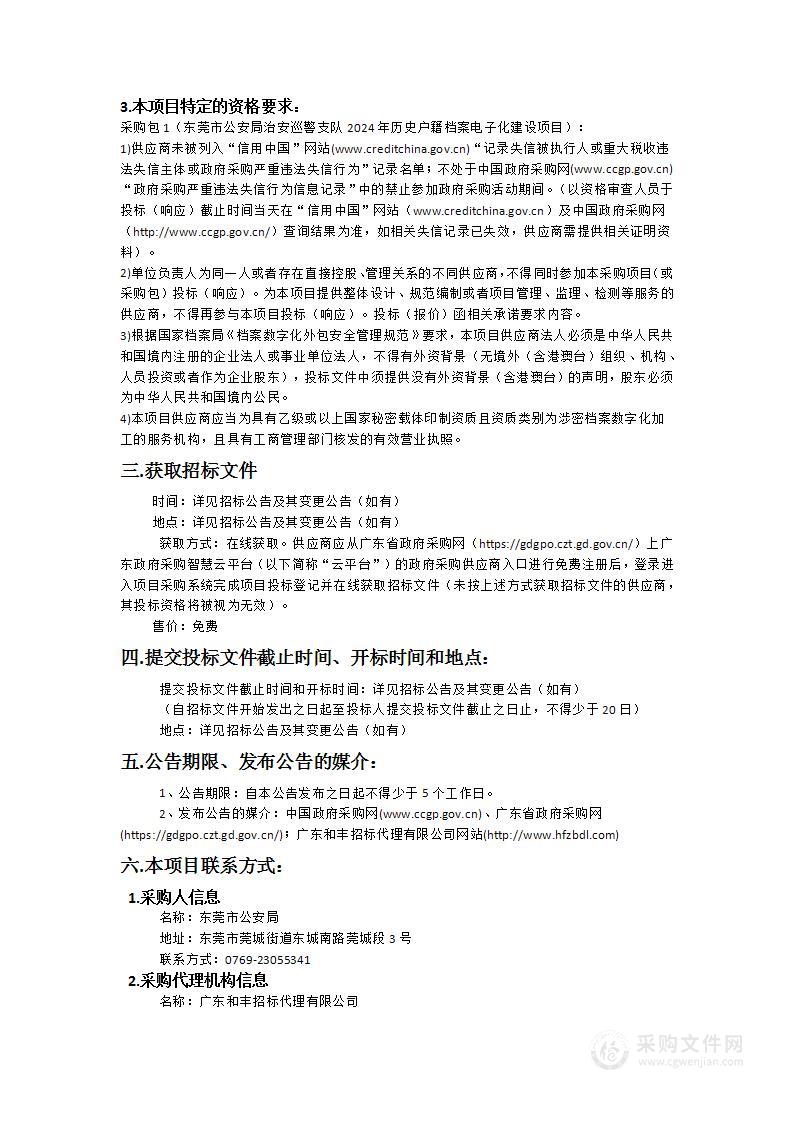 3.本项目特定的资格要求：

采购包 1（东莞市公安局治安巡警支队 2024 年历史户籍档案电子化建设项目）：

1)供应商未被列入“信用中国”网站(www.creditchina.gov.cn)“记录失信被执行人或重大税收违法失信主体或政府采购严重违法失信行为”记录名单；不处于中国政府采购网(www.ccgp.gov.cn)“政府采购严重违法失信行为信息记录”中的禁止参加政府采购活动期间。（以资格审查人员于投标（响应）截止时间当天在“信用中国”网站（www.creditchina.gov.cn）及中国政府采购网（http://www.ccgp.gov.cn/）查询结果为准，如相关失信记录已失效，供应商需提供相关证明资料）。

2)单位负责人为同一人或者存在直接控股、管理关系的不同供应商，不得同时参加本采购项目(或采购包）投标（响应）。为本项目提供整体设计、规范编制或者项目管理、监理、检测等服务的供应商，不得再参与本项目投标（响应）。投标（报价）函相关承诺要求内容。

3)根据国家档案局《档案数字化外包安全管理规范》要求，本项目供应商法人必须是中华人民共和国境内注册的企业法人或事业单位法人，不得有外资背景（无境外（含港澳台）组织、机构、人员投资或者作为企业股东），投标文件中须提供没有外资背景（含港澳台）的声明，股东必须为中华人民共和国境内公民。

4)本项目供应商应当为具有乙级或以上国家秘密载体印制资质且资质类别为涉密档案数字化加工的服务机构，且具有工商管理部门核发的有效营业执照。

三.获取招标文件

时间：详见招标公告及其变更公告（如有）

地点：详见招标公告及其变更公告（如有）

获取方式：在线获取。供应商应从广东省政府采购网（https://gdgpo.czt.gd.gov.cn/）上广东政府采购智慧云平台（以下简称“云平台”）的政府采购供应商入口进行免费注册后，登录进入项目采购系统完成项目投标登记并在线获取招标文件（未按上述方式获取招标文件的供应商，其投标资格将被视为无效）。

售价：免费

四.提交投标文件截止时间、开标时间和地点：

提交投标文件截止时间和开标时间：详见招标公告及其变更公告（如有）

（自招标文件开始发出之日起至投标人提交投标文件截止之日止，不得少于 20 日）

地点：详见招标公告及其变更公告（如有）

五.公告期限、发布公告的媒介：

1、公告期限：自本公告发布之日起不得少于 5 个工作日。

2、发布公告的媒介：中国政府采购网(www.ccgp.gov.cn)、广东省政府采购网(https://gdgpo.czt.gd.gov.cn/)；广东和丰招标代理有限公司网站(http://www.hfzbdl.com)

六.本项目联系方式：

1.采购人信息

名称：东莞市公安局

地址：东莞市莞城街道东城南路莞城段 3 号

联系方式：0769-23055341

2.采购代理机构信息

名称：广东和丰招标代理有限公司

采购文件网
www.cgwenjian.com